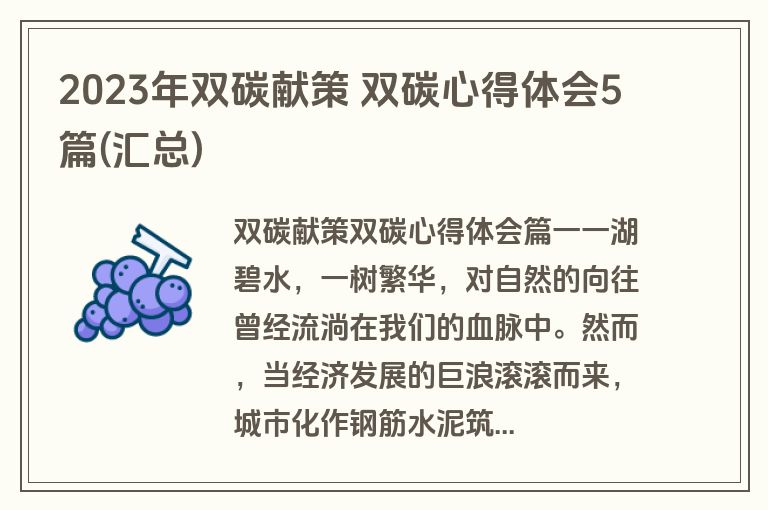 2023年双碳献策 双碳心得体会5篇(汇总)

双碳献策双碳心得体会篇一一湖碧水，一树繁华，对自然的向往曾经流淌在我们的血脉中。然而，当经济发展的巨浪滚滚而来，城市化作钢筋水泥筑...